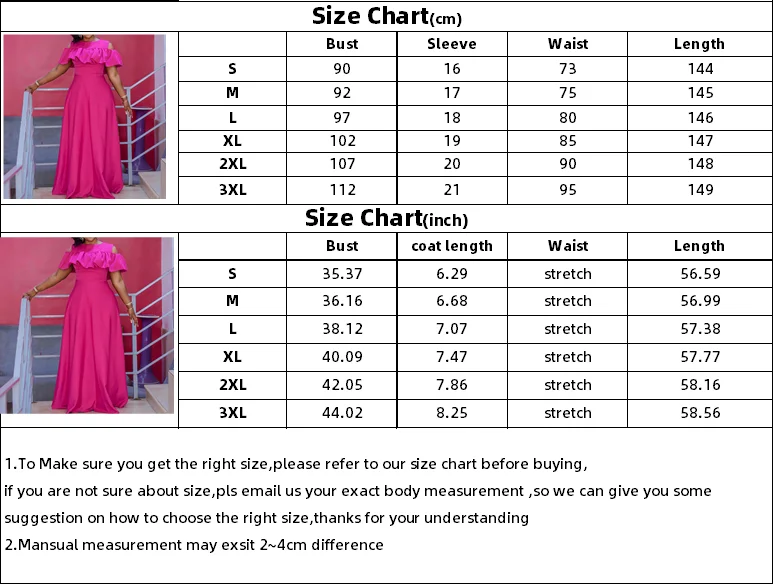 Size Chart(cm)

| | Bust | Sleeve | Waist | Length |
|---|---|---|---|---|
| S | 90 | 16 | 73 | 144 |
| M | 92 | 17 | 75 | 145 |
| L | 97 | 18 | 80 | 146 |
| XL | 102 | 19 | 85 | 147 |
| 2XL | 107 | 20 | 90 | 148 |
| 3XL | 112 | 21 | 95 | 149 |

Size Chart(inch)

| | Bust | coat length | Waist | Length |
|---|---|---|---|---|
| S | 35.37 | 6.29 | stretch | 56.59 |
| M | 36.16 | 6.68 | stretch | 56.99 |
| L | 38.12 | 7.07 | stretch | 57.38 |
| XL | 40.09 | 7.47 | stretch | 57.77 |
| 2XL | 42.05 | 7.86 | stretch | 58.16 |
| 3XL | 44.02 | 8.25 | stretch | 58.56 |

1.To Make sure you get the right size,please refer to our size chart before buying, if you are not sure about size,pls email us your exact body measurement ,so we can give you some suggestion on how to choose the right size,thanks for your understanding
2.Mansual measurement may exsit 2~4cm difference